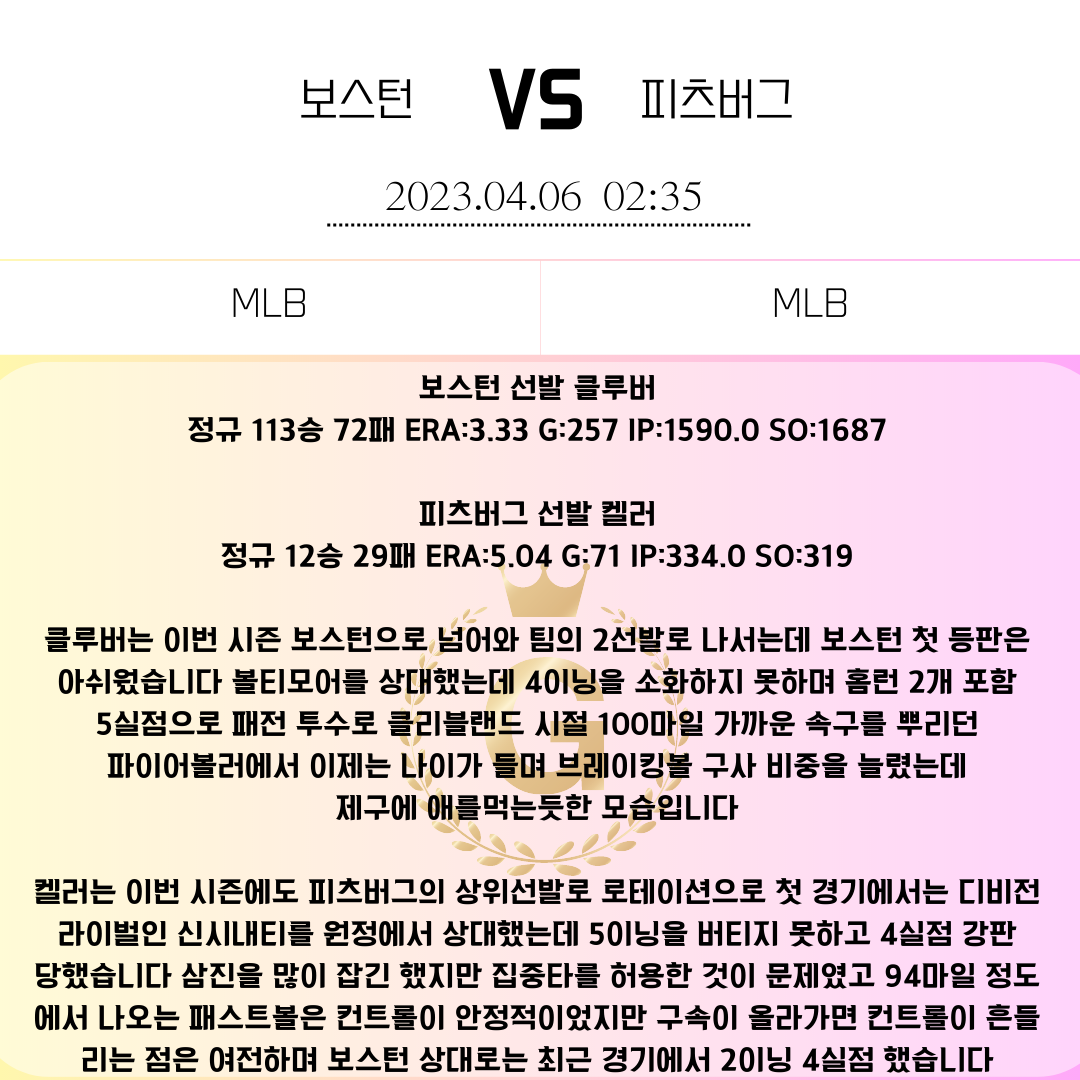 보스턴 VS 피츠버그

2023.04.06 02:35

MLB

MLB

보스턴 선발 클루버
정규 113승 72패 ERA:3.33 G:257 IP:1590.0 SO:1687

피츠버그 선발 켈러
정규 12승 29패 ERA:5.04 G:71 IP:334.0 SO:319

클루버는 이번 시즌 보스턴으로 넘어와 팀의 2선발로 나서는데 보스턴 첫 등판은 아쉬웠습니다 볼티모어를 상대했는데 4이닝을 소화하지 못하며 홈런 2개 포함 5실점으로 패전 투수로 클리블랜드 시절 100마일 가까운 속구를 뿌리던 파이어볼러에서 이제는 나이가 들며 브레이킹볼 구사 비중을 늘렸는데 제구에 애를먹는듯한 모습입니다

켈러는 이번 시즌에도 피츠버그의 상위선발로 로테이션으로 첫 경기에서는 디비전 라이벌인 신시내티를 원정에서 상대했는데 5이닝을 버티지 못하고 4실점 강판 당했습니다 삼진을 많이 잡긴 했지만 집중타를 허용한 것이 문제였고 94마일 정도에서 나오는 패스트볼은 컨트롤이 안정적이었지만 구속이 올라가면 컨트롤이 흔들리는 점은 여전하며 보스턴 상대로는 최근 경기에서 2이닝 4실점 했습니다